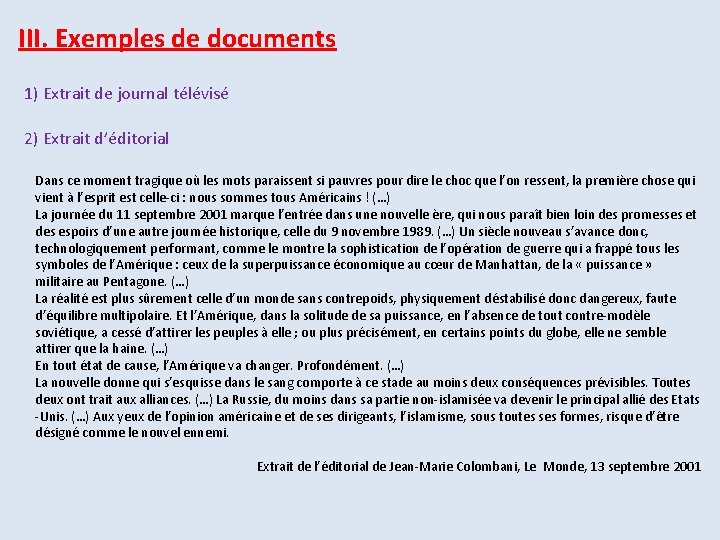 III. Exemples de documents

1) Extrait de journal télévisé

2) Extrait d'éditorial

Dans ce moment tragique où les mots paraissent si pauvres pour dire le choc que l'on ressent, la première chose qui vient à l'esprit est celle-ci : nous sommes tous Américains ! (…)
La journée du 11 septembre 2001 marque l'entrée dans une nouvelle ère, qui nous paraît bien loin des promesses et des espoirs d'une autre journée historique, celle du 9 novembre 1989. (…) Un siècle nouveau s'avance donc, technologiquement performant, comme le montre la sophistication de l'opération de guerre qui a frappé tous les symboles de l'Amérique : ceux de la superpuissance économique au cœur de Manhattan, de la « puissance » militaire au Pentagone. (…)
La réalité est plus sûrement celle d'un monde sans contrepoids, physiquement déstabilisé donc dangereux, faute d'équilibre multipolaire. Et l'Amérique, dans la solitude de sa puissance, en l'absence de tout contre-modèle soviétique, a cessé d'attirer les peuples à elle ; ou plus précisément, en certains points du globe, elle ne semble attirer que la haine. (…)
En tout état de cause, l'Amérique va changer. Profondément. (…)
La nouvelle donne qui s'esquisse dans le sang comporte à ce stade au moins deux conséquences prévisibles. Toutes deux ont trait aux alliances. (…) La Russie, du moins dans sa partie non-islamisée va devenir le principal allié des Etats-Unis. (…) Aux yeux de l'opinion américaine et de ses dirigeants, l'islamisme, sous toutes ses formes, risque d'être désigné comme le nouvel ennemi.

Extrait de l'éditorial de Jean-Marie Colombani, Le Monde, 13 septembre 2001